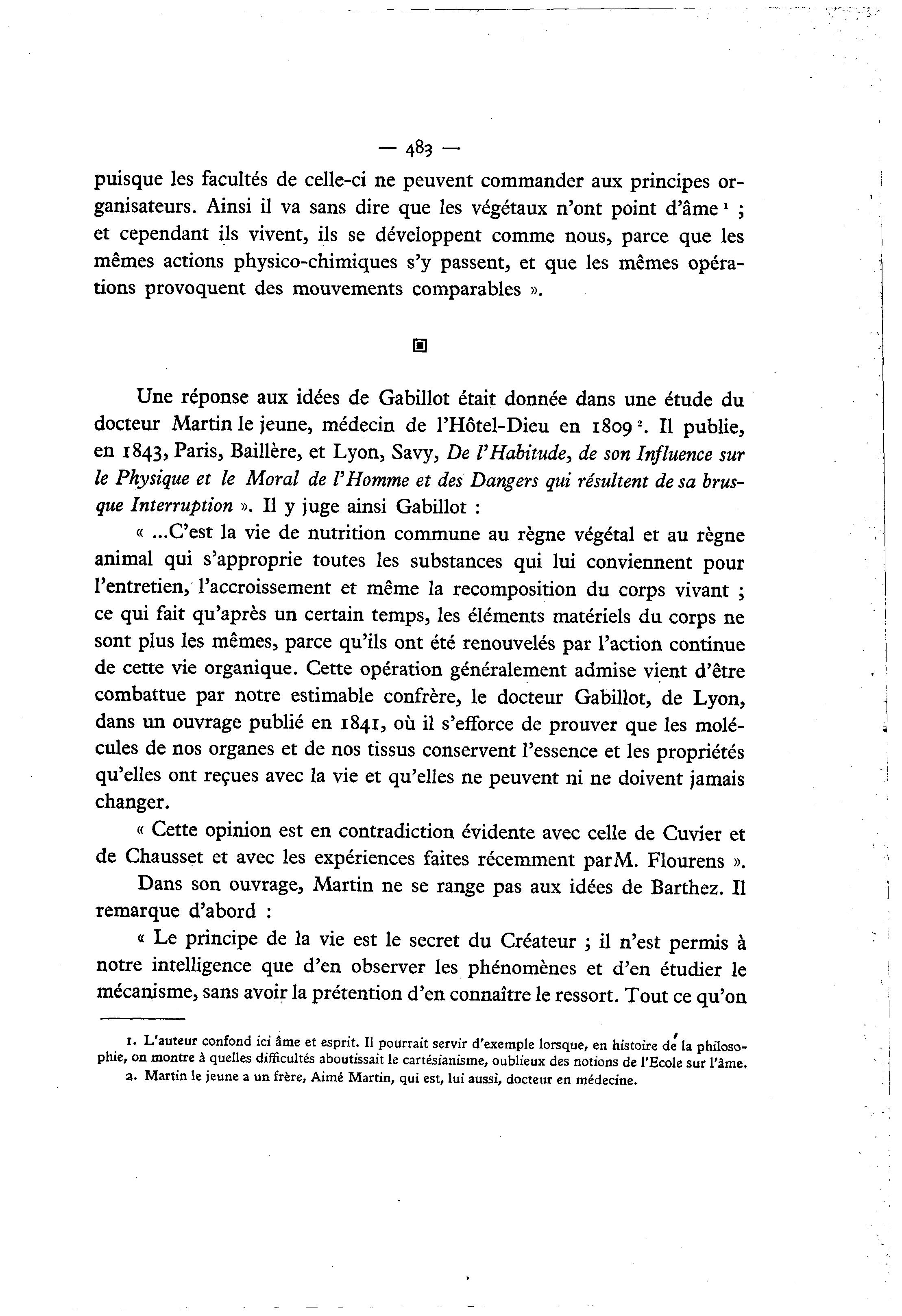 — 483 —

puisque les facultés de celle-ci ne peuvent commander aux principes organisateurs. Ainsi il va sans dire que les végétaux n'ont point d'âme $^1$ ; et cependant ils vivent, ils se développent comme nous, parce que les mêmes actions physico-chimiques s'y passent, et que les mêmes opérations provoquent des mouvements comparables ».

Une réponse aux idées de Gabillot était donnée dans une étude du docteur Martin le jeune, médecin de l'Hôtel-Dieu en 1809 $^2$. Il publie, en 1843, Paris, Baillère, et Lyon, Savy, De l'Habitude, de son Influence sur le Physique et le Moral de l'Homme et des Dangers qui résultent de sa brusque Interruption ». Il y juge ainsi Gabillot :

« ...C'est la vie de nutrition commune au règne végétal et au règne animal qui s'approprie toutes les substances qui lui conviennent pour l'entretien, l'accroissement et même la recomposition du corps vivant ; ce qui fait qu'après un certain temps, les éléments matériels du corps ne sont plus les mêmes, parce qu'ils ont été renouvelés par l'action continue de cette vie organique. Cette opération généralement admise vient d'être combattue par notre estimable confrère, le docteur Gabillot, de Lyon, dans un ouvrage publié en 1841, où il s'efforce de prouver que les molécules de nos organes et de nos tissus conservent l'essence et les propriétés qu'elles ont reçues avec la vie et qu'elles ne peuvent ni ne doivent jamais changer.

« Cette opinion est en contradiction évidente avec celle de Cuvier et de Chausset et avec les expériences faites récemment parM. Flourens ».

Dans son ouvrage, Martin ne se range pas aux idées de Barthez. Il remarque d'abord :

« Le principe de la vie est le secret du Créateur ; il n'est permis à notre intelligence que d'en observer les phénomènes et d'en étudier le mécanisme, sans avoir la prétention d'en connaître le ressort. Tout ce qu'on

1. L'auteur confond ici âme et esprit. Il pourrait servir d'exemple lorsque, en histoire de la philosophie, on montre à quelles difficultés aboutissait le cartésianisme, oublieux des notions de l'Ecole sur l'âme.
2. Martin le jeune a un frère, Aimé Martin, qui est, lui aussi, docteur en médecine.